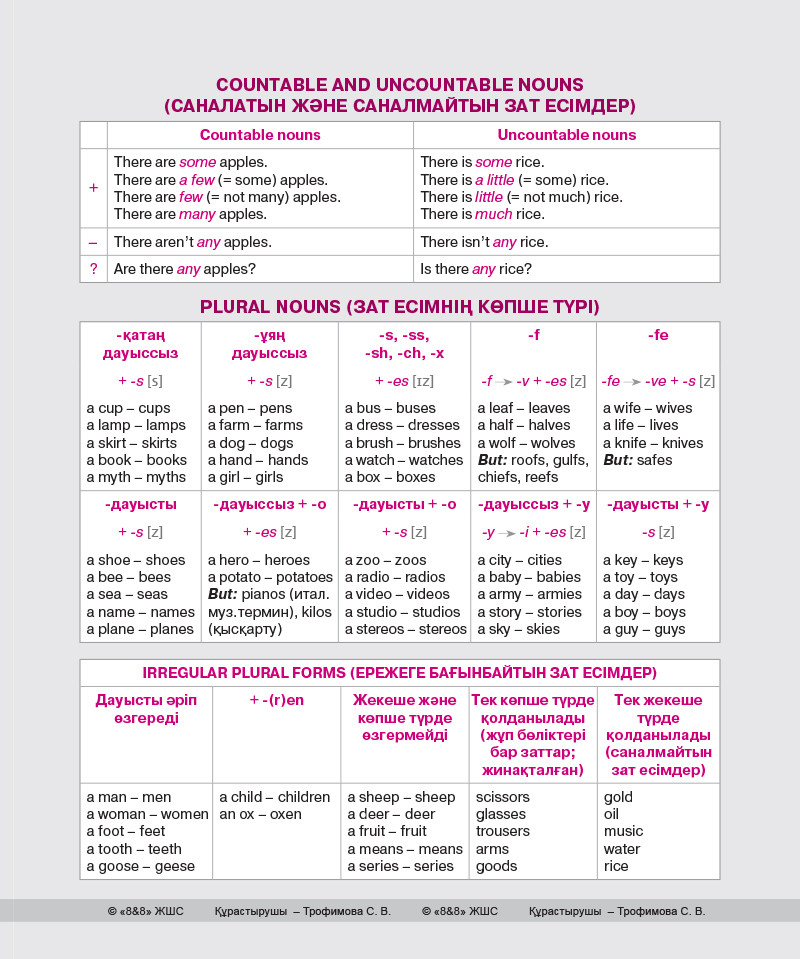 COUNTABLE AND UNCOUNTABLE NOUNS
(САНАЛАТЫН ЖӘНЕ САНАЛМАЙТЫН ЗАТ ЕСІМДЕР)

| | Countable nouns | Uncountable nouns |
|---|---|---|
| + | There are some apples. There are a few (= some) apples. There are few (= not many) apples. There are many apples. | There is some rice. There is a little (= some) rice. There is little (= not much) rice. There is much rice. |
| – | There aren't any apples. | There isn't any rice. |
| ? | Are there any apples? | Is there any rice? |

PLURAL NOUNS (ЗАТ ЕСІМНІҢ КӨПШЕ ТҮРІ)

| -қатаң дауыссыз | -ұяң дауыссыз | -s, -ss, -sh, -ch, -x | -f | -fe |
|---|---|---|---|---|
| + -s [s] | + -s [z] | + -es [ɪz] | -f → -v + -es [z] | -fe → -ve + -s [z] |
| a cup – cups a lamp – lamps a skirt – skirts a book – books a myth – myths | a pen – pens a farm – farms a dog – dogs a hand – hands a girl – girls | a bus – buses a dress – dresses a brush – brushes a watch – watches a box – boxes | a leaf – leaves a half – halves a wolf – wolves But: roofs, gulfs, chiefs, reefs | a wife – wives a life – lives a knife – knives But: safes |
| -дауысты | -дауыссыз + -o | -дауысты + -o | -дауыссыз + -y | -дауысты + -y |
| + -s [z] | + -es [z] | + -s [z] | -y → -i + -es [z] | -s [z] |
| a shoe – shoes a bee – bees a sea – seas a name – names a plane – planes | a hero – heroes a potato – potatoes But: pianos (итал. муз.термин), kilos (қысқарту) | a zoo – zoos a radio – radios a video – videos a studio – studios a stereos – stereos | a city – cities a baby – babies a army – armies a story – stories a sky – skies | a key – keys a toy – toys a day – days a boy – boys a guy – guys |

IRREGULAR PLURAL FORMS (ЕРЕЖЕГЕ БАҒЫНБАЙТЫН ЗАТ ЕСІМДЕР)

| Дауысты әріп өзгереді | + -(r)en | Жекеше және көпше түрде өзгермейді | Тек көпше түрде қолданылады (жұп бөліктері бар заттар; жинақталған) | Тек жекеше түрде қолданылады (саналмайтын зат есімдер) |
|---|---|---|---|---|
| a man – men a woman – women a foot – feet a tooth – teeth a goose – geese | a child – children an ox – oxen | a sheep – sheep a deer – deer a fruit – fruit a means – means a series – series | scissors glasses trousers arms goods | gold oil music water rice |

© «8&8» ЖШС Құрастырушы – Трофимова С. В. © «8&8» ЖШС Құрастырушы – Трофимова С. В.